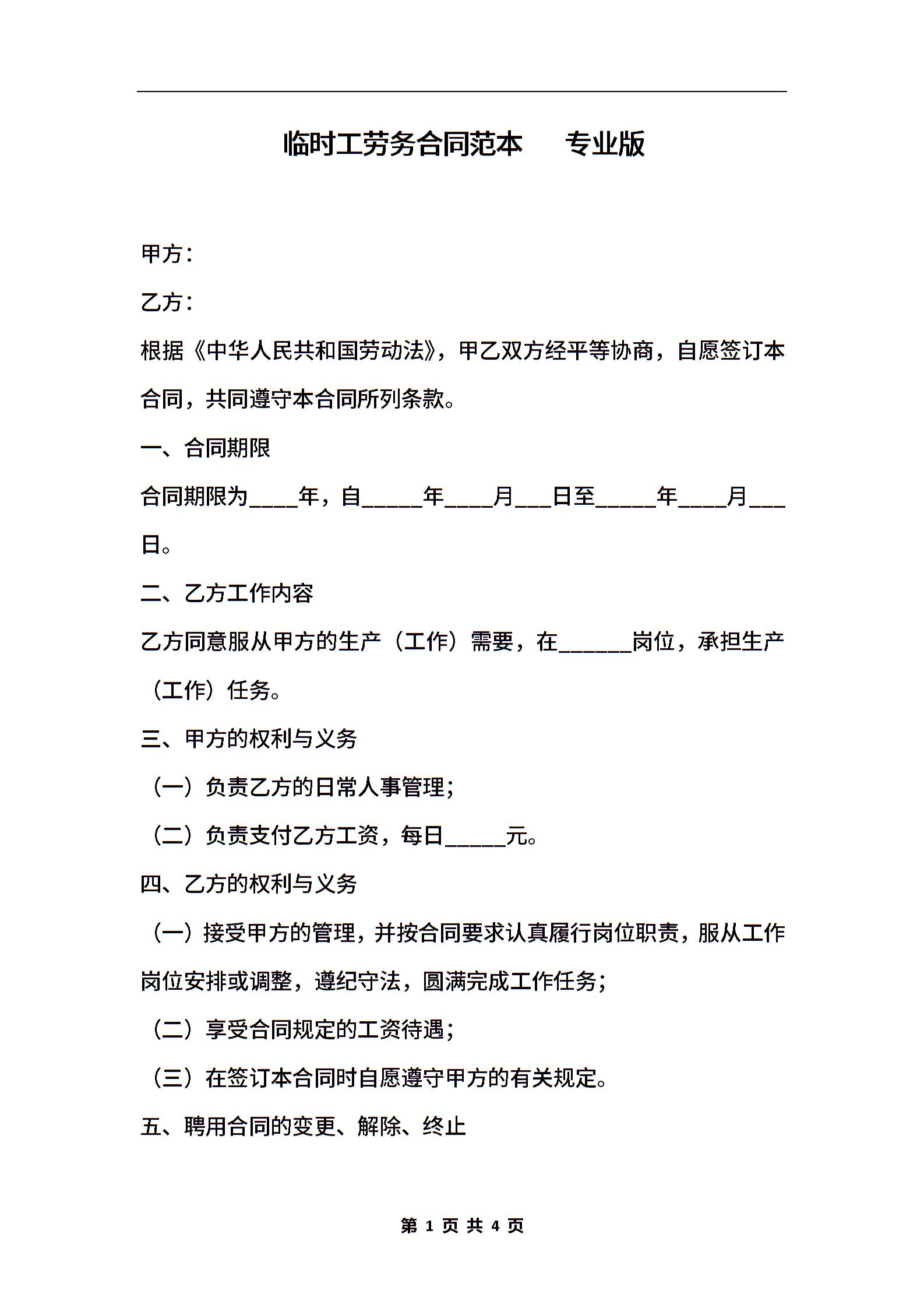 临时工劳务合同范本　专业版

甲方：

乙方：

根据《中华人民共和国劳动法》，甲乙双方经平等协商，自愿签订本合同，共同遵守本合同所列条款。

一、合同期限

合同期限为____年，自_____年____月___日至_____年____月___日。

二、乙方工作内容

乙方同意服从甲方的生产（工作）需要，在______岗位，承担生产（工作）任务。

三、甲方的权利与义务

（一）负责乙方的日常人事管理；

（二）负责支付乙方工资，每日_____元。

四、乙方的权利与义务

（一）接受甲方的管理，并按合同要求认真履行岗位职责，服从工作岗位安排或调整，遵纪守法，圆满完成工作任务；

（二）享受合同规定的工资待遇；

（三）在签订本合同时自愿遵守甲方的有关规定。

五、聘用合同的变更、解除、终止

第 1 页 共 4 页